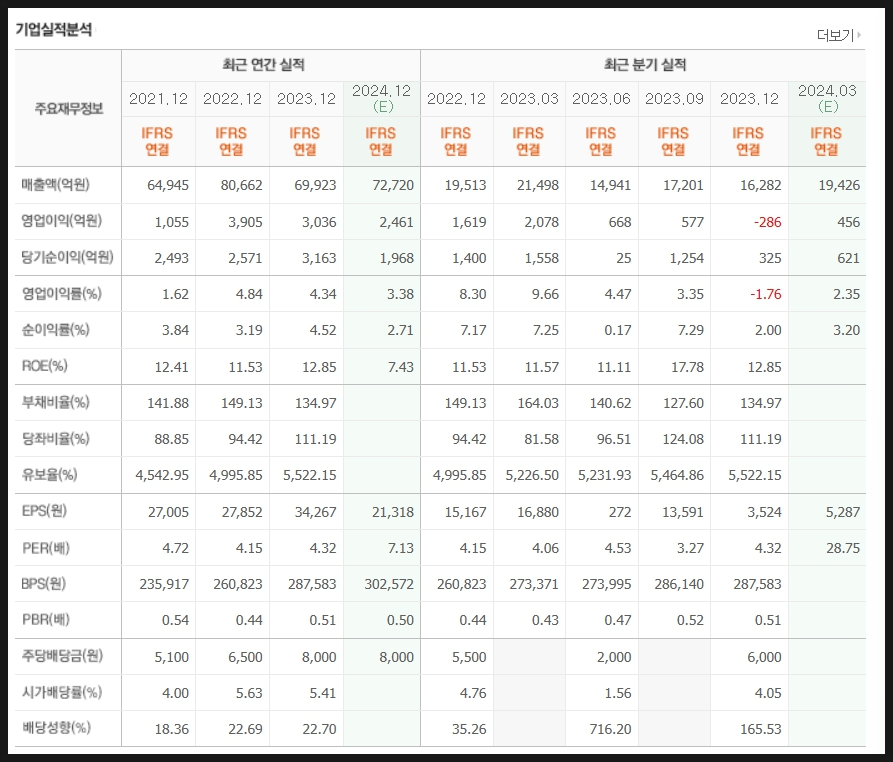 기업실적분석

더보기

| 주요재무정보 | 최근 연간 실적 | | | | 최근 분기 실적 | | | | | |
|---|---|---|---|---|---|---|---|---|---|---|
| | 2021.12 | 2022.12 | 2023.12 | 2024.12 (E) | 2022.12 | 2023.03 | 2023.06 | 2023.09 | 2023.12 | 2024.03 (E) |
| | IFRS 연결 | IFRS 연결 | IFRS 연결 | IFRS 연결 | IFRS 연결 | IFRS 연결 | IFRS 연결 | IFRS 연결 | IFRS 연결 | IFRS 연결 |
| 매출액(억원) | 64,945 | 80,662 | 69,923 | 72,720 | 19,513 | 21,498 | 14,941 | 17,201 | 16,282 | 19,426 |
| 영업이익(억원) | 1,055 | 3,905 | 3,036 | 2,461 | 1,619 | 2,078 | 668 | 577 | -286 | 456 |
| 당기순이익(억원) | 2,493 | 2,571 | 3,163 | 1,968 | 1,400 | 1,558 | 25 | 1,254 | 325 | 621 |
| 영업이익률(%) | 1.62 | 4.84 | 4.34 | 3.38 | 8.30 | 9.66 | 4.47 | 3.35 | -1.76 | 2.35 |
| 순이익률(%) | 3.84 | 3.19 | 4.52 | 2.71 | 7.17 | 7.25 | 0.17 | 7.29 | 2.00 | 3.20 |
| ROE(%) | 12.41 | 11.53 | 12.85 | 7.43 | 11.53 | 11.57 | 11.11 | 17.78 | 12.85 | |
| 부채비율(%) | 141.88 | 149.13 | 134.97 | | 149.13 | 164.03 | 140.62 | 127.60 | 134.97 | |
| 당좌비율(%) | 88.85 | 94.42 | 111.19 | | 94.42 | 81.58 | 96.51 | 124.08 | 111.19 | |
| 유보율(%) | 4,542.95 | 4,995.85 | 5,522.15 | | 4,995.85 | 5,226.50 | 5,231.93 | 5,464.86 | 5,522.15 | |
| EPS(원) | 27,005 | 27,852 | 34,267 | 21,318 | 15,167 | 16,880 | 272 | 13,591 | 3,524 | 5,287 |
| PER(배) | 4.72 | 4.15 | 4.32 | 7.13 | 4.15 | 4.06 | 4.53 | 3.27 | 4.32 | 28.75 |
| BPS(원) | 235,917 | 260,823 | 287,583 | 302,572 | 260,823 | 273,371 | 273,995 | 286,140 | 287,583 | |
| PBR(배) | 0.54 | 0.44 | 0.51 | 0.50 | 0.44 | 0.43 | 0.47 | 0.52 | 0.51 | |
| 주당배당금(원) | 5,100 | 6,500 | 8,000 | 8,000 | 5,500 | | 2,000 | | 6,000 | |
| 시가배당률(%) | 4.00 | 5.63 | 5.41 | | 4.76 | | 1.56 | | 4.05 | |
| 배당성향(%) | 18.36 | 22.69 | 22.70 | | 35.26 | | 716.20 | | 165.53 | |